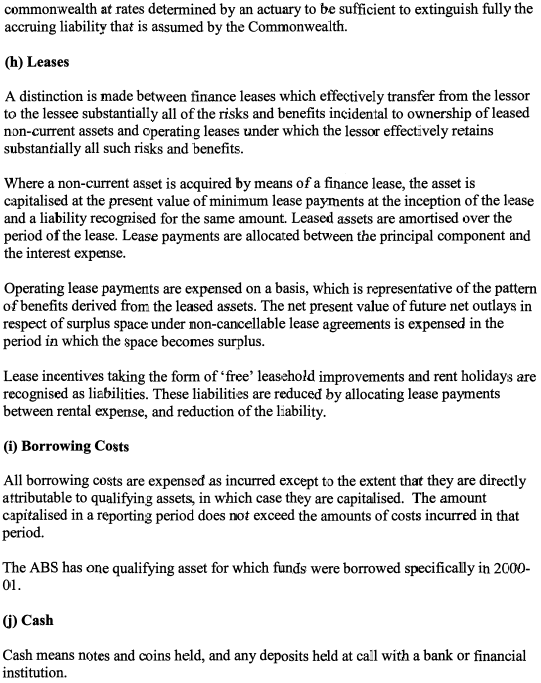 commonwealth at rates determined by an actuary to be sufficient to extinguish fully the accruing liability that is assumed by the Commonwealth.

(h) Leases

A distinction is made between finance leases which effectively transfer from the lessor to the lessee substantially all of the risks and benefits incidental to ownership of leased non-current assets and operating leases under which the lessor effectively retains substantially all such risks and benefits.

Where a non-current asset is acquired by means of a finance lease, the asset is capitalised at the present value of minimum lease payments at the inception of the lease and a liability recognised for the same amount. Leased assets are amortised over the period of the lease. Lease payments are allocated between the principal component and the interest expense.

Operating lease payments are expensed on a basis, which is representative of the pattern of benefits derived from the leased assets. The net present value of future net outlays in respect of surplus space under non-cancellable lease agreements is expensed in the period in which the space becomes surplus.

Lease incentives taking the form of 'free' leasehold improvements and rent holidays are recognised as liabilities. These liabilities are reduced by allocating lease payments between rental expense, and reduction of the liability.

(i) Borrowing Costs

All borrowing costs are expensed as incurred except to the extent that they are directly attributable to qualifying assets, in which case they are capitalised. The amount capitalised in a reporting period does not exceed the amounts of costs incurred in that period.

The ABS has one qualifying asset for which funds were borrowed specifically in 2000-01.

(j) Cash

Cash means notes and coins held, and any deposits held at call with a bank or financial institution.